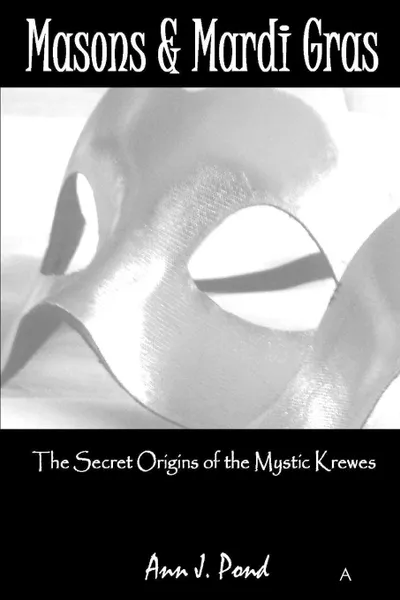 Masons & Mardi Gras

The Secret Origins of the Mystic Krewes

Ann J. Pond

A